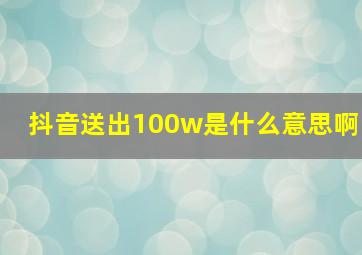 抖音送出100w是什么意思啊